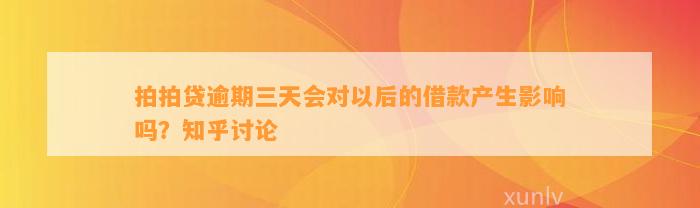 拍拍贷逾期三天会对以后的借款产生影响吗？知乎讨论

xunlv